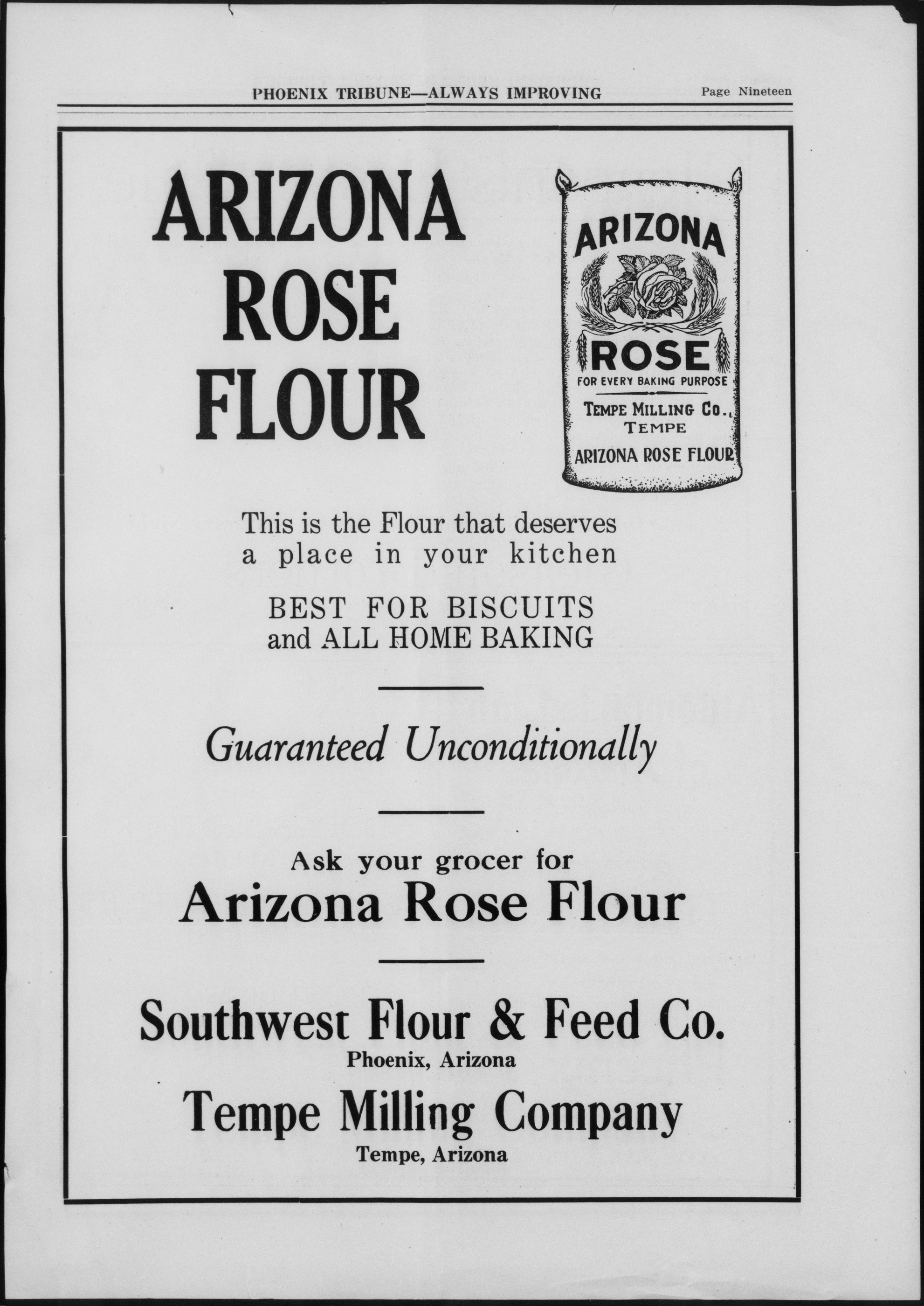 PHOENIX TRIBUNE—ALWAYS IMPROVING Page Nineteen

ARIZONA ROSE FLOUR

ARIZONA
ROSE
FOR EVERY BAKING PURPOSE
TEMPE MILLING CO.,
TEMPE
ARIZONA ROSE FLOUR

This is the Flour that deserves a place in your kitchen

BEST FOR BISCUITS and ALL HOME BAKING

Guaranteed Unconditionally

Ask your grocer for
Arizona Rose Flour

Southwest Flour & Feed Co.
Phoenix, Arizona

Tempe Milling Company
Tempe, Arizona